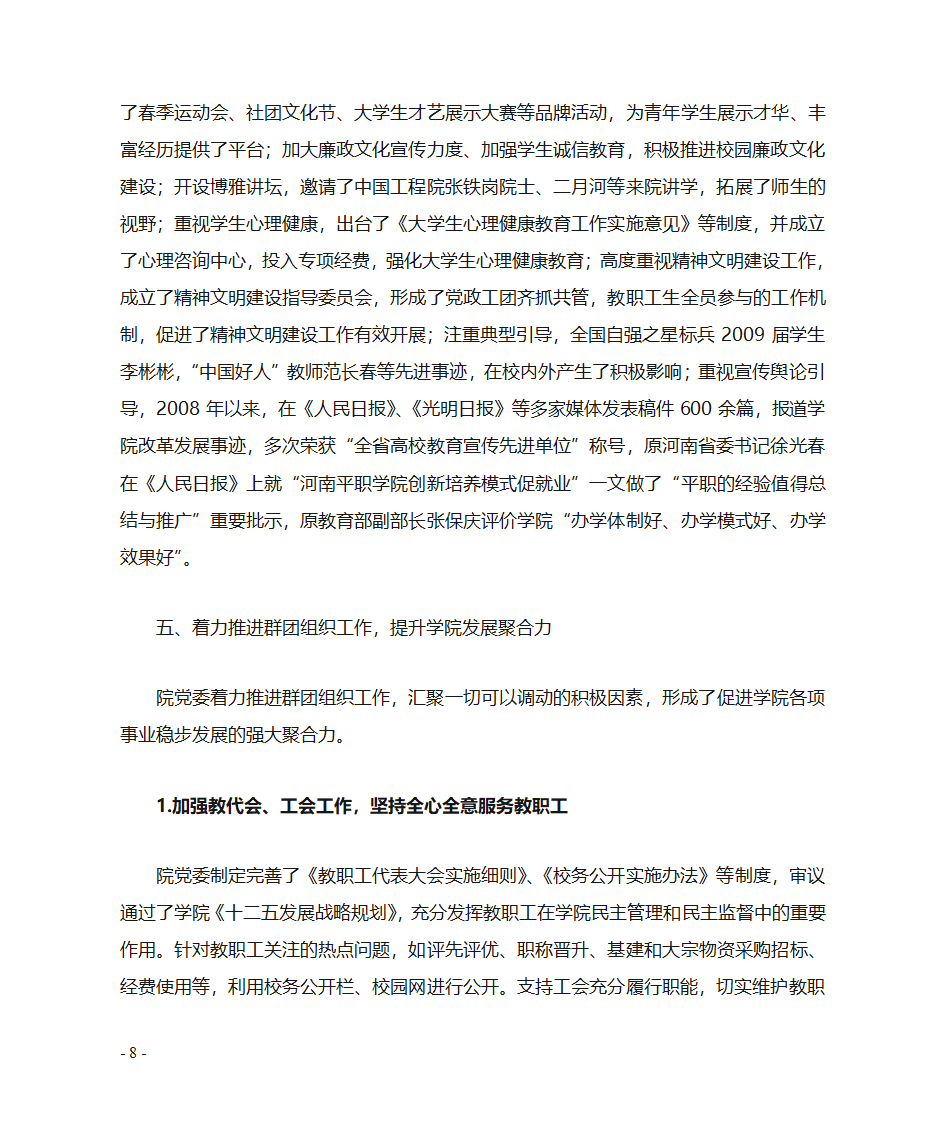 了春季运动会、社团文化节、大学生才艺展示大赛等品牌活动，为青年学生展示才华、丰富经历提供了平台；加大廉政文化宣传力度、加强学生诚信教育，积极推进校园廉政文化建设；开设博雅讲坛，邀请了中国工程院张铁岗院士、二月河等来院讲学，拓展了师生的视野；重视学生心理健康，出台了《大学生心理健康教育工作实施意见》等制度，并成立了心理咨询中心，投入专项经费，强化大学生心理健康教育；高度重视精神文明建设工作，成立了精神文明建设指导委员会，形成了党政工团齐抓共管，教职工生全员参与的工作机制，促进了精神文明建设工作有效开展；注重典型引导，全国自强之星标兵 2009 届学生李彬彬，“中国好人”教师范长春等先进事迹，在校内外产生了积极影响；重视宣传舆论引导，2008 年以来，在《人民日报》、《光明日报》等多家媒体发表稿件 600 余篇，报道学院改革发展事迹，多次荣获“全省高校教育宣传先进单位”称号，原河南省委书记徐光春在《人民日报》上就“河南平职学院创新培养模式促就业”一文做了“平职的经验值得总结与推广”重要批示，原教育部副部长张保庆评价学院“办学体制好、办学模式好、办学效果好”。

五、着力推进群团组织工作，提升学院发展聚合力

院党委着力推进群团组织工作，汇聚一切可以调动的积极因素，形成了促进学院各项事业稳步发展的强大聚合力。

1.加强教代会、工会工作，坚持全心全意服务教职工

院党委制定完善了《教职工代表大会实施细则》、《校务公开实施办法》等制度，审议通过了学院《十二五发展战略规划》，充分发挥教职工在学院民主管理和民主监督中的重要作用。针对教职工关注的热点问题，如评先评优、职称晋升、基建和大宗物资采购招标、经费使用等，利用校务公开栏、校园网进行公开。支持工会充分履行职能，切实维护教职

- 8 -